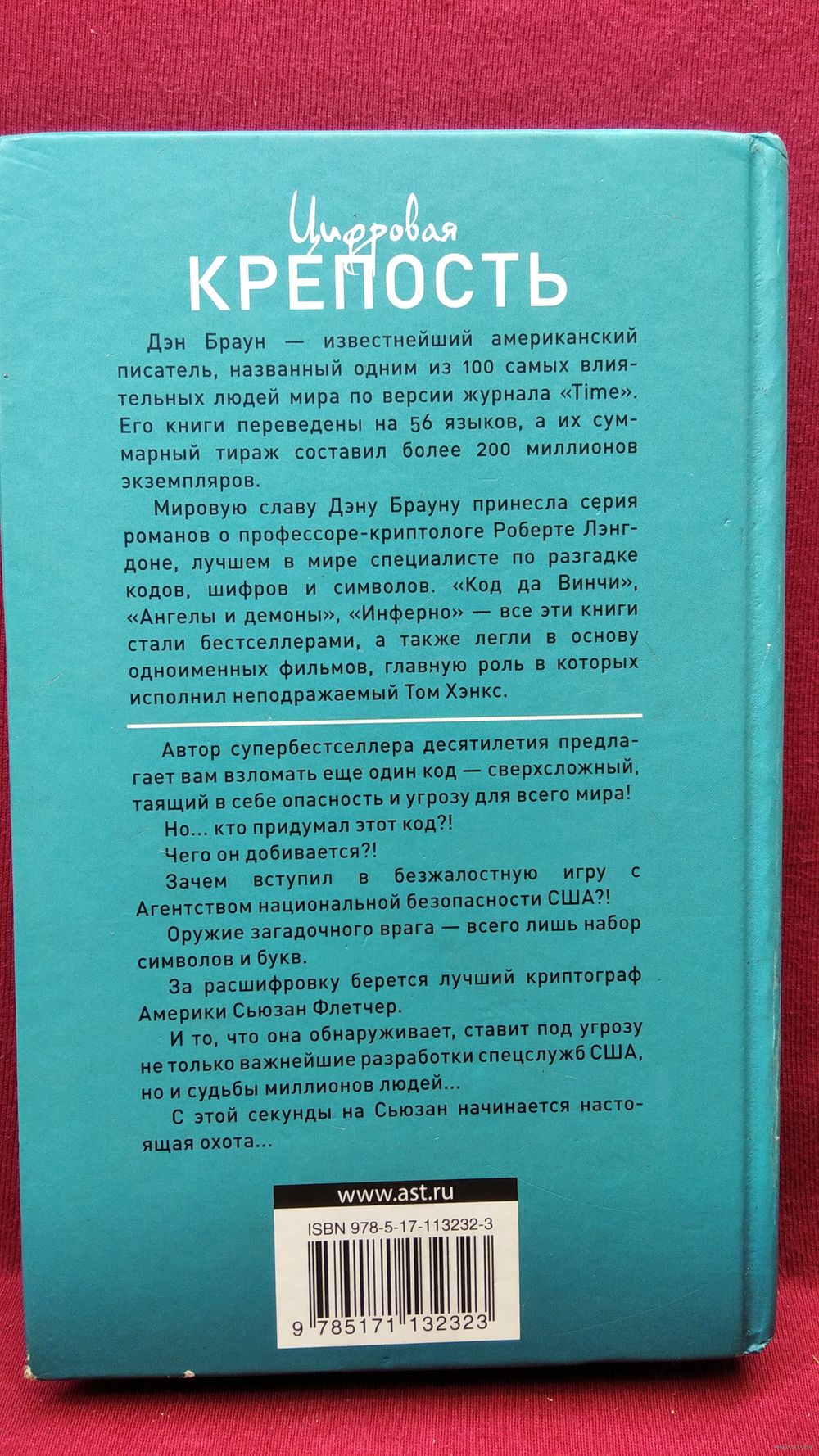 Цифровая
КРЕПОСТЬ

Дэн Браун — известнейший американский писатель, названный одним из 100 самых влиятельных людей мира по версии журнала «Time». Его книги переведены на 56 языков, а их суммарный тираж составил более 200 миллионов экземпляров.

Мировую славу Дэну Брауну принесла серия романов о профессоре-криптологе Роберте Лэнгдоне, лучшем в мире специалисте по разгадке кодов, шифров и символов. «Код да Винчи», «Ангелы и демоны», «Инферно» — все эти книги стали бестселлерами, а также легли в основу одноименных фильмов, главную роль в которых исполнил неподражаемый Том Хэнкс.

Автор супербестселлера десятилетия предлагает вам взломать еще один код — сверхсложный, таящий в себе опасность и угрозу для всего мира!

Но... кто придумал этот код?!

Чего он добивается?!

Зачем вступил в безжалостную игру с Агентством национальной безопасности США?!

Оружие загадочного врага — всего лишь набор символов и букв.

За расшифровку берется лучший криптограф Америки Сьюзан Флетчер.

И то, что она обнаруживает, ставит под угрозу не только важнейшие разработки спецслужб США, но и судьбы миллионов людей...

С этой секунды на Сьюзан начинается настоящая охота...

www.ast.ru

ISBN 978-5-17-113232-3

9 785171 132323